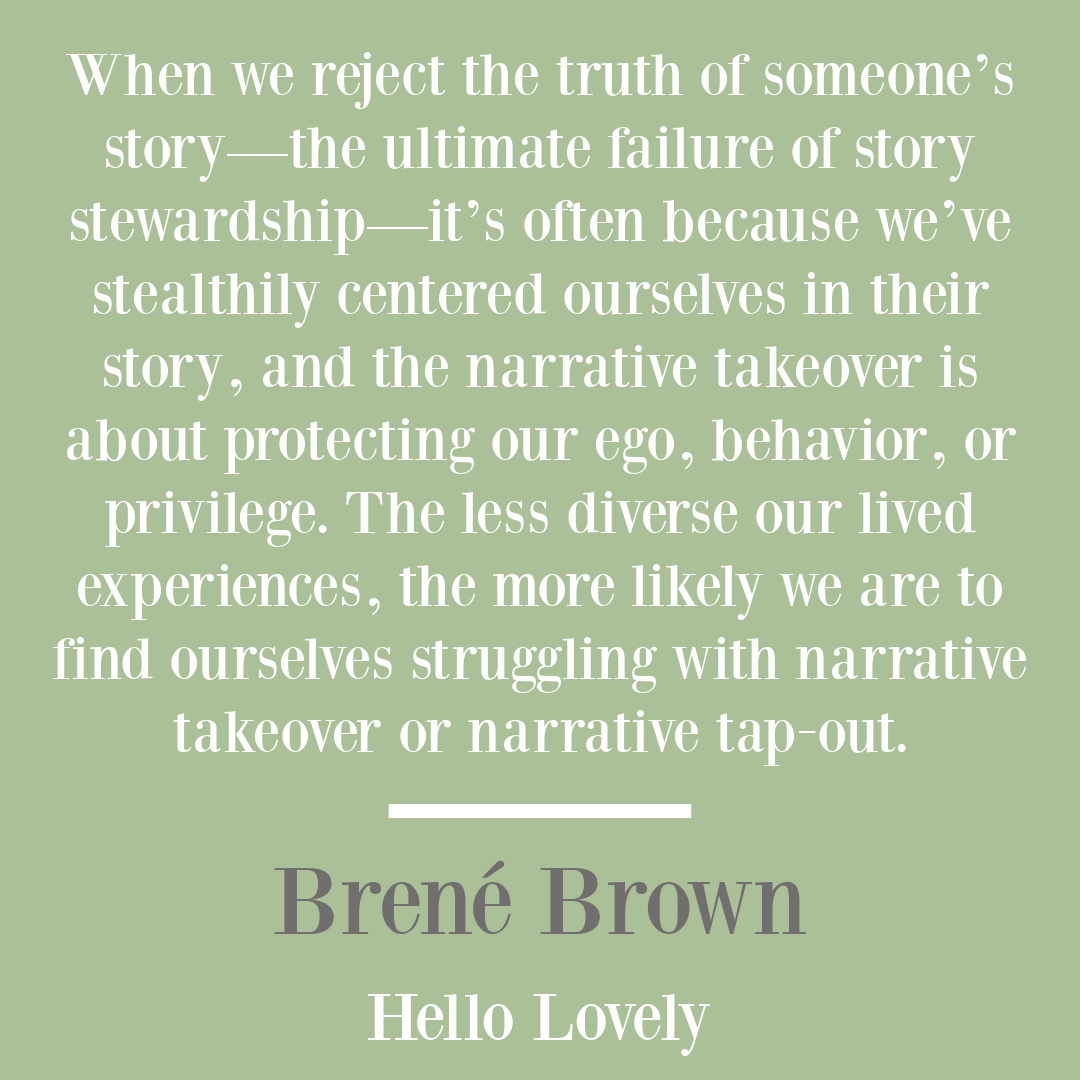 When we reject the truth of someone’s story—the ultimate failure of story stewardship—it’s often because we’ve stealthily centered ourselves in their story, and the narrative takeover is about protecting our ego, behavior, or privilege. The less diverse our lived experiences, the more likely we are to find ourselves struggling with narrative takeover or narrative tap-out.

Brené Brown

Hello Lovely